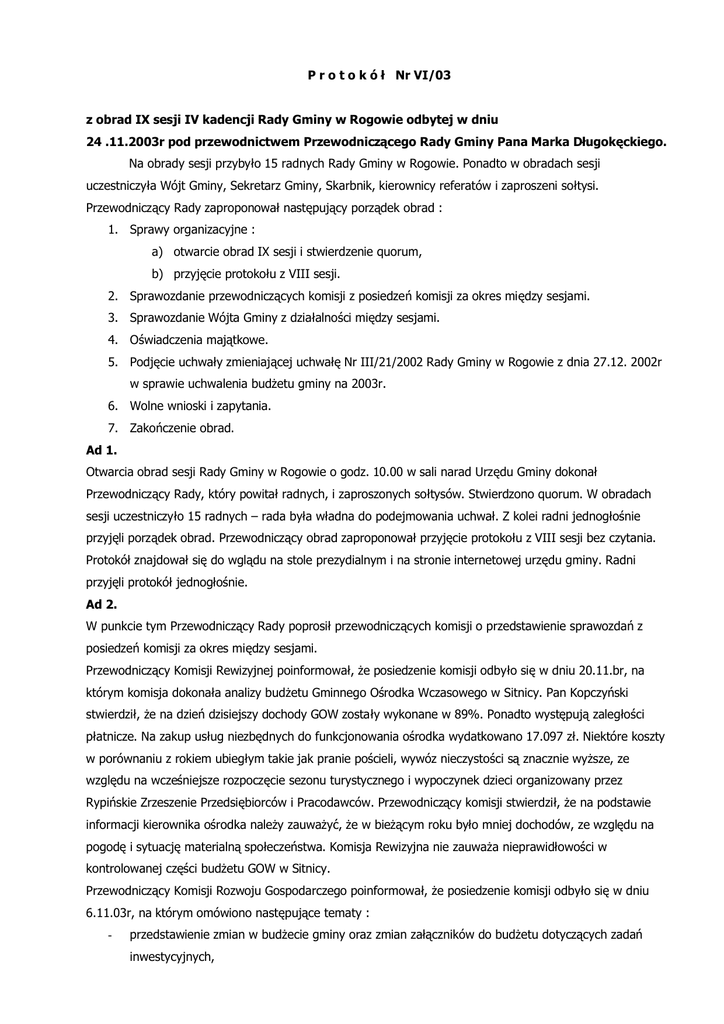 P r o t o k ó ł Nr VI/03

z obrad IX sesji IV kadencji Rady Gminy w Rogowie odbytej w dniu 24 .11.2003r pod przewodnictwem Przewodniczącego Rady Gminy Pana Marka Długokęckiego.

Na obrady sesji przybyło 15 radnych Rady Gminy w Rogowie. Ponadto w obradach sesji uczestniczyła Wójt Gminy, Sekretarz Gminy, Skarbnik, kierownicy referatów i zaproszeni sołtysi.

Przewodniczący Rady zaproponował następujący porządek obrad :

1. Sprawy organizacyjne :
a) otwarcie obrad IX sesji i stwierdzenie quorum,
b) przyjęcie protokołu z VIII sesji.
2. Sprawozdanie przewodniczących komisji z posiedzeń komisji za okres między sesjami.
3. Sprawozdanie Wójta Gminy z działalności między sesjami.
4. Oświadczenia majątkowe.
5. Podjęcie uchwały zmieniającej uchwałę Nr III/21/2002 Rady Gminy w Rogowie z dnia 27.12. 2002r w sprawie uchwalenia budżetu gminy na 2003r.
6. Wolne wnioski i zapytania.
7. Zakończenie obrad.

Ad 1.

Otwarcia obrad sesji Rady Gminy w Rogowie o godz. 10.00 w sali narad Urzędu Gminy dokonał Przewodniczący Rady, który powitał radnych, i zaproszonych sołtysów. Stwierdzono quorum. W obradach sesji uczestniczyło 15 radnych – rada była władna do podejmowania uchwał. Z kolei radni jednogłośnie przyjęli porządek obrad. Przewodniczący obrad zaproponował przyjęcie protokołu z VIII sesji bez czytania. Protokół znajdował się do wglądu na stole prezydialnym i na stronie internetowej urzędu gminy. Radni przyjęli protokół jednogłośnie.

Ad 2.

W punkcie tym Przewodniczący Rady poprosił przewodniczących komisji o przedstawienie sprawozdań z posiedzeń komisji za okres między sesjami.

Przewodniczący Komisji Rewizyjnej poinformował, że posiedzenie komisji odbyło się w dniu 20.11.br, na którym komisja dokonała analizy budżetu Gminnego Ośrodka Wczasowego w Sitnicy. Pan Kopczyński stwierdził, że na dzień dzisiejszy dochody GOW zostały wykonane w 89%. Ponadto występują zaległości płatnicze. Na zakup usług niezbędnych do funkcjonowania ośrodka wydatkowano 17.097 zł. Niektóre koszty w porównaniu z rokiem ubiegłym takie jak pranie pościeli, wywóz nieczystości są znacznie wyższe, ze względu na wcześniejsze rozpoczęcie sezonu turystycznego i wypoczynek dzieci organizowany przez Rypińskie Zrzeszenie Przedsiębiorców i Pracodawców. Przewodniczący komisji stwierdził, że na podstawie informacji kierownika ośrodka należy zauważyć, że w bieżącym roku było mniej dochodów, ze względu na pogodę i sytuację materialną społeczeństwa. Komisja Rewizyjna nie zauważa nieprawidłowości w kontrolowanej części budżetu GOW w Sitnicy.

Przewodniczący Komisji Rozwoju Gospodarczego poinformował, że posiedzenie komisji odbyło się w dniu 6.11.03r, na którym omówiono następujące tematy :

- przedstawienie zmian w budżecie gminy oraz zmian załączników do budżetu dotyczących zadań inwestycyjnych,